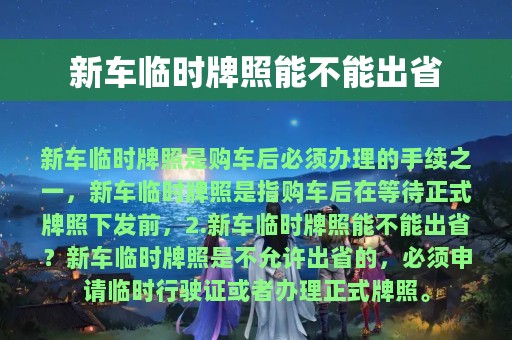 新车临时牌照能不能出省

新车临时牌照是购车后必须办理的手续之一，新车临时牌照是指购车后在等待正式牌照下发前，2.新车临时牌照能不能出省？新车临时牌照是不允许出省的，必须申请临时行驶证或者办理正式牌照。